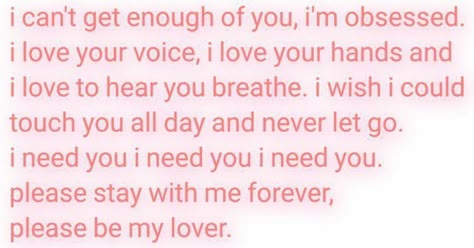 i can't get enough of you, i'm obsessed. i love your voice, i love your hands and i love to hear you breathe. i wish i could touch you all day and never let go. i need you i need you i need you. please stay with me forever, please be my lover.